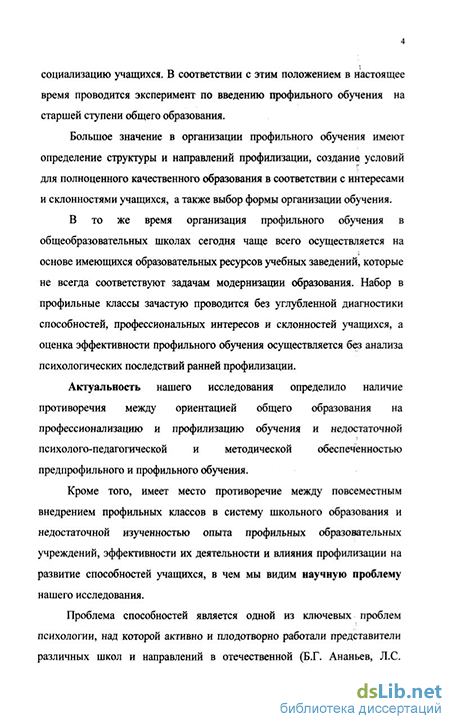 4

социализацию учащихся. В соответствии с этим положением в настоящее время проводится эксперимент по введению профильного обучения на старшей ступени общего образования.

Большое значение в организации профильного обучения имеют определение структуры и направлений профилизации, создание условий для полноценного качественного образования в соответствии с интересами и склонностями учащихся, а также выбор формы организации обучения.

В то же время организация профильного обучения в общеобразовательных школах сегодня чаще всего осуществляется на основе имеющихся образовательных ресурсов учебных заведений, которые не всегда соответствуют задачам модернизации образования. Набор в профильные классы зачастую проводится без углубленной диагностики способностей, профессиональных интересов и склонностей учащихся, а оценка эффективности профильного обучения осуществляется без анализа психологических последствий ранней профилизации.

Актуальность нашего исследования определило наличие противоречия между ориентацией общего образования на профессионализацию и профилизацию обучения и недостаточной психолого-педагогической и методической обеспеченностью предпрофильного и профильного обучения.

Кроме того, имеет место противоречие между повсеместным внедрением профильных классов в систему школьного образования и недостаточной изученностью опыта профильных образовательных учреждений, эффективности их деятельности и влияния профилизации на развитие способностей учащихся, в чем мы видим научную проблему нашего исследования.

Проблема способностей является одной из ключевых проблем психологии, над которой активно и плодотворно работали представители различных школ и направлений в отечественной (Б.Г. Ананьев, Л.С.

dsLib.net
библиотека диссертаций